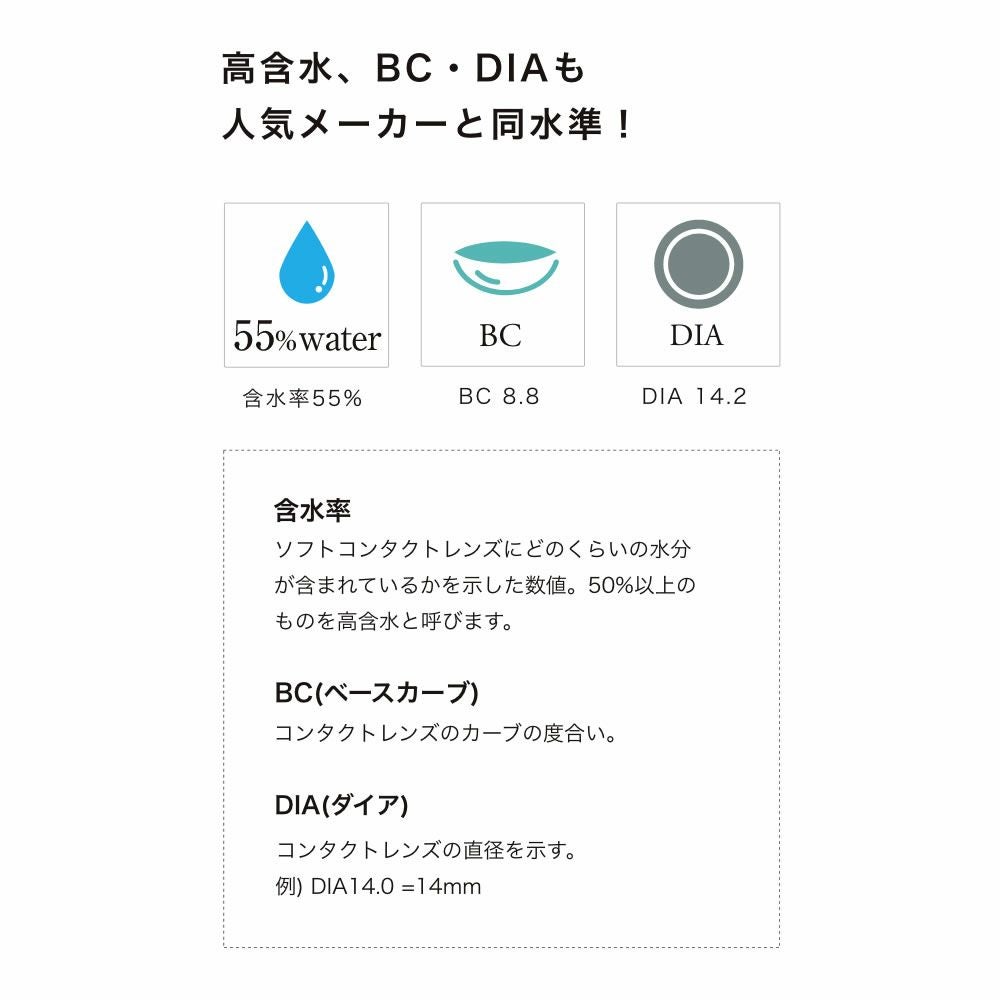 高含水、BC・DIAも
人気メーカーと同水準！

55%water
含水率55%

BC
BC 8.8

DIA
DIA 14.2

含水率
ソフトコンタクトレンズにどのくらいの水分が含まれているかを示した数値。50%以上のものを高含水と呼びます。

BC(ベースカーブ)
コンタクトレンズのカーブの度合い。

DIA(ダイア)
コンタクトレンズの直径を示す。
例) DIA14.0 =14mm